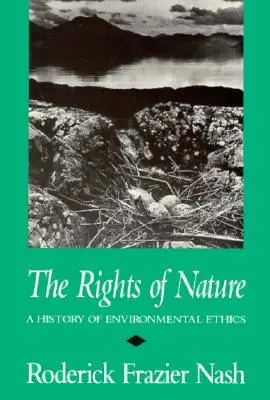 The Rights of Nature

A HISTORY OF ENVIRONMENTAL ETHICS

Roderick Frazier Nash